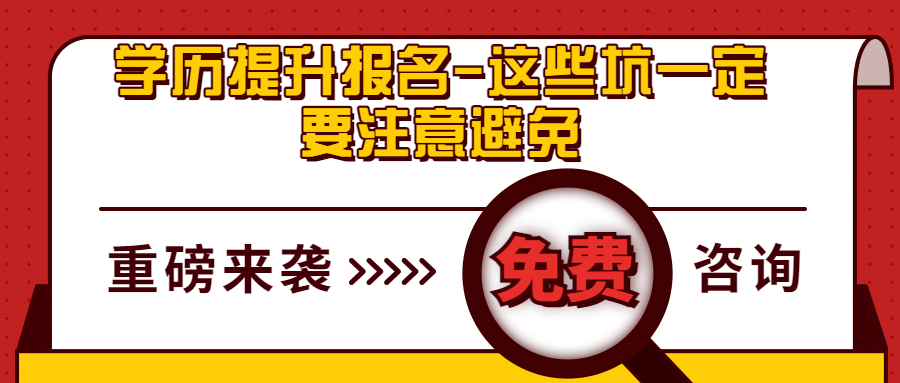 学历提升报名-这些坑一定要注意避免

重磅来袭 >>>>> 免费 咨询